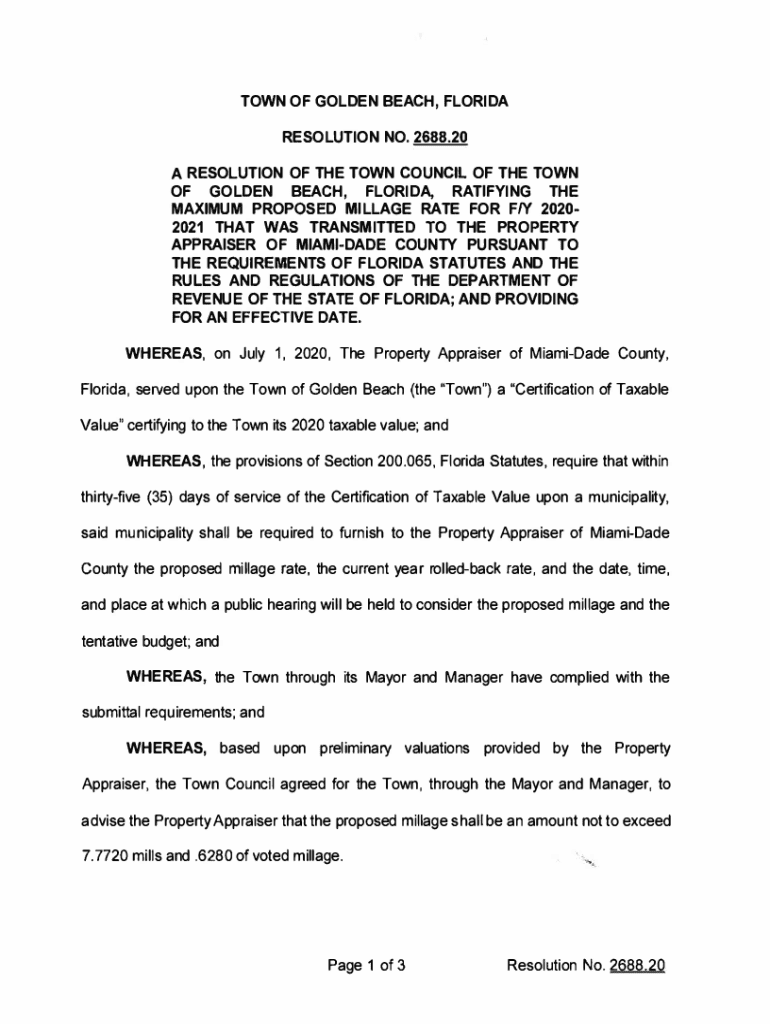 TOWN OF GOLDEN BEACH, FLORIDA

RESOLUTION NO. 2688.20

A RESOLUTION OF THE TOWN COUNCIL OF THE TOWN OF GOLDEN BEACH, FLORIDA, RATIFYING THE MAXIMUM PROPOSED MILLAGE RATE FOR F/Y 2020-2021 THAT WAS TRANSMITTED TO THE PROPERTY APPRAISER OF MIAMI-DADE COUNTY PURSUANT TO THE REQUIREMENTS OF FLORIDA STATUTES AND THE RULES AND REGULATIONS OF THE DEPARTMENT OF REVENUE OF THE STATE OF FLORIDA; AND PROVIDING FOR AN EFFECTIVE DATE.

WHEREAS, on July 1, 2020, The Property Appraiser of Miami-Dade County, Florida, served upon the Town of Golden Beach (the "Town") a "Certification of Taxable Value" certifying to the Town its 2020 taxable value; and

WHEREAS, the provisions of Section 200.065, Florida Statutes, require that within thirty-five (35) days of service of the Certification of Taxable Value upon a municipality, said municipality shall be required to furnish to the Property Appraiser of Miami-Dade County the proposed millage rate, the current year rolled-back rate, and the date, time, and place at which a public hearing will be held to consider the proposed millage and the tentative budget; and

WHEREAS, the Town through its Mayor and Manager have complied with the submittal requirements; and

WHEREAS, based upon preliminary valuations provided by the Property Appraiser, the Town Council agreed for the Town, through the Mayor and Manager, to advise the Property Appraiser that the proposed millage shall be an amount not to exceed 7.7720 mills and .6280 of voted millage.

Page 1 of 3

Resolution No. 2688.20